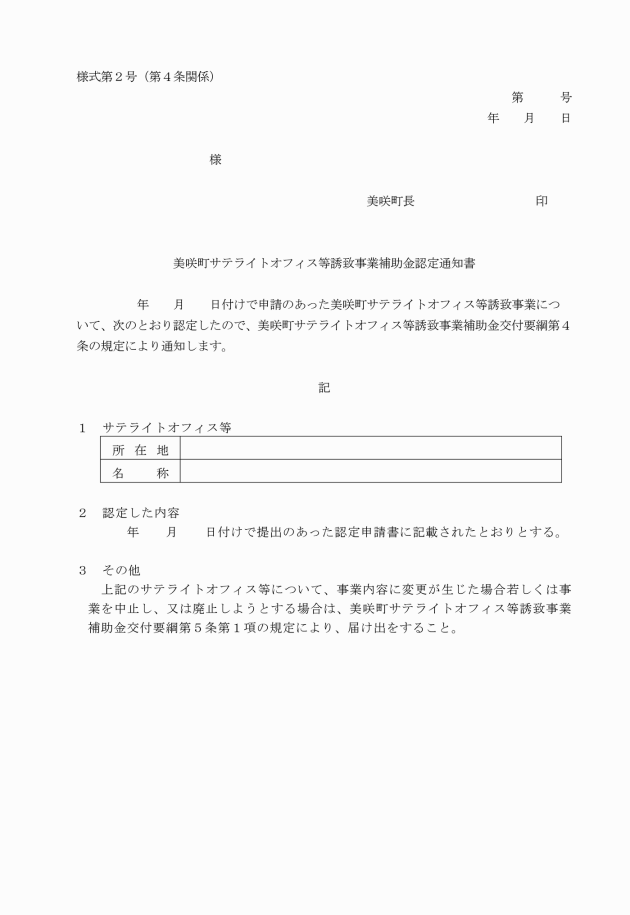 様式第２号（第４条関係）

第　　　号
年　　月　　日

様

美咲町長　　　　　　　　　　印

美咲町サテライトオフィス等誘致事業補助金認定通知書

年　　月　　日付けで申請のあった美咲町サテライトオフィス等誘致事業について、次のとおり認定したので、美咲町サテライトオフィス等誘致事業補助金交付要綱第４条の規定により通知します。

記

１　サテライトオフィス等

| 所　在　地 |  |
|---|---|
| 名　　称 |  |

２　認定した内容
年　　月　　日付けで提出のあった認定申請書に記載されたとおりとする。

３　その他
上記のサテライトオフィス等について、事業内容に変更が生じた場合若しくは事業を中止し、又は廃止しようとする場合は、美咲町サテライトオフィス等誘致事業補助金交付要綱第５条第１項の規定により、届け出をすること。